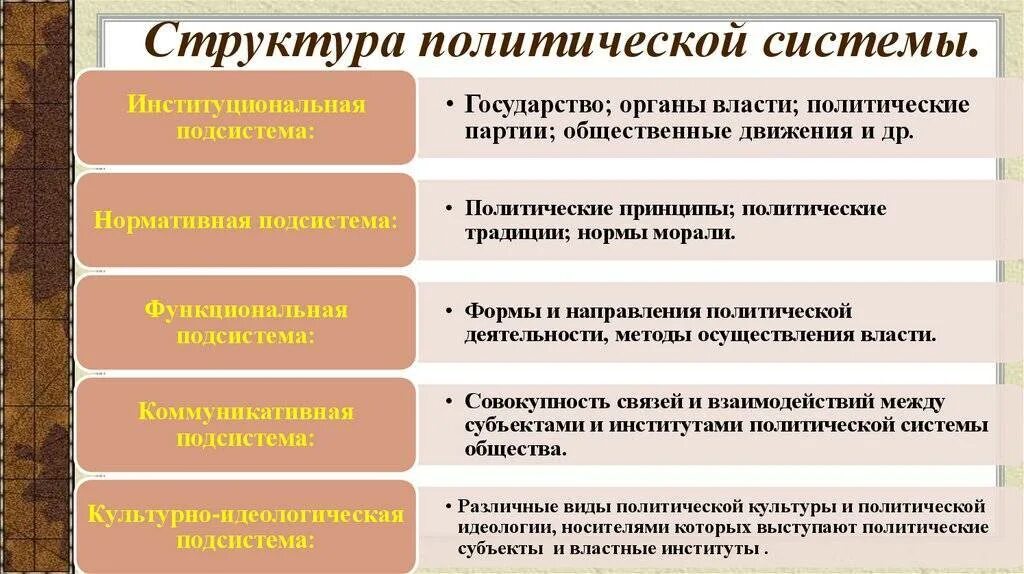 Структура политической системы.

Институциональная подсистема:

• Государство; органы власти; политические партии; общественные движения и др.

Нормативная подсистема:

• Политические принципы; политические традиции; нормы морали.

Функциональная подсистема:

• Формы и направления политической деятельности, методы осуществления власти.

Коммуникативная подсистема:

• Совокупность связей и взаимодействий между субъектами и институтами политической системы общества.

Культурно-идеологическая подсистема:

• Различные виды политической культуры и политической идеологии, носителями которых выступают политические субъекты и властные институты .